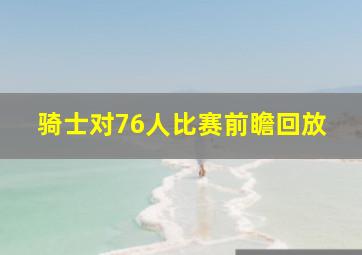 骑士对76人比赛前瞻回放